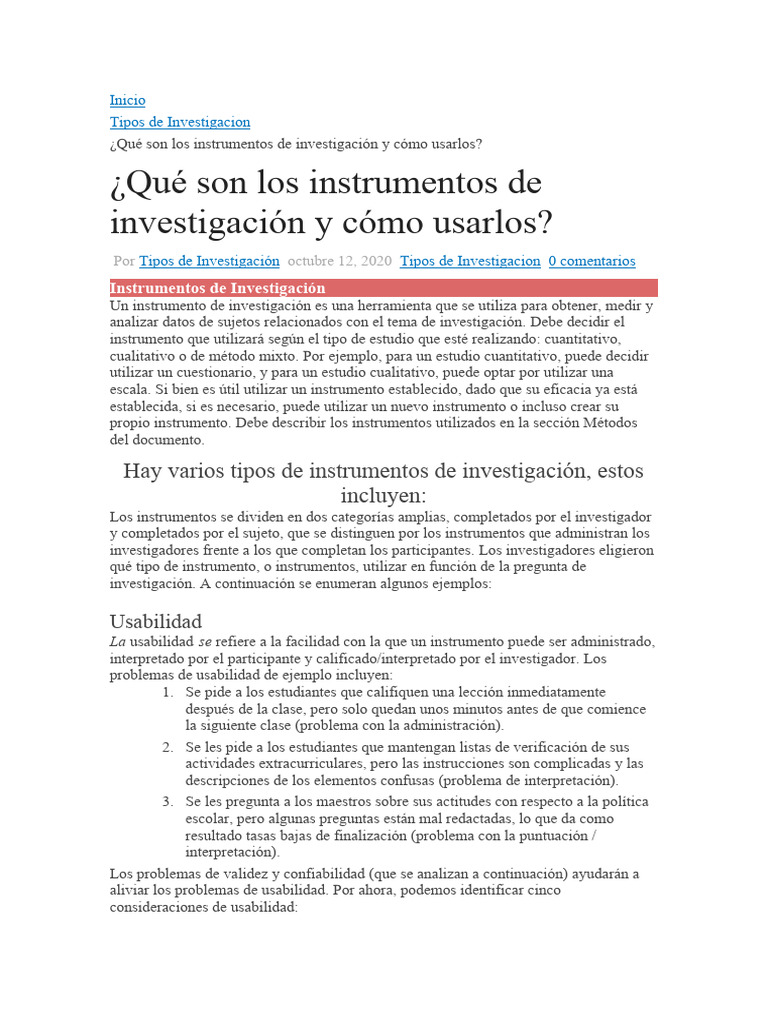 Inicio
Tipos de Investigacion
¿Qué son los instrumentos de investigación y cómo usarlos?

¿Qué son los instrumentos de investigación y cómo usarlos?

Por Tipos de Investigación octubre 12, 2020 Tipos de Investigacion 0 comentarios

Instrumentos de Investigación
Un instrumento de investigación es una herramienta que se utiliza para obtener, medir y analizar datos de sujetos relacionados con el tema de investigación. Debe decidir el instrumento que utilizará según el tipo de estudio que esté realizando: cuantitativo, cualitativo o de método mixto. Por ejemplo, para un estudio cuantitativo, puede decidir utilizar un cuestionario, y para un estudio cualitativo, puede optar por utilizar una escala. Si bien es útil utilizar un instrumento establecido, dado que su eficacia ya está establecida, si es necesario, puede utilizar un nuevo instrumento o incluso crear su propio instrumento. Debe describir los instrumentos utilizados en la sección Métodos del documento.

Hay varios tipos de instrumentos de investigación, estos incluyen:
Los instrumentos se dividen en dos categorías amplias, completados por el investigador y completados por el sujeto, que se distinguen por los instrumentos que administran los investigadores frente a los que completan los participantes. Los investigadores eligieron qué tipo de instrumento, o instrumentos, utilizar en función de la pregunta de investigación. A continuación se enumeran algunos ejemplos:

Usabilidad
La usabilidad se refiere a la facilidad con la que un instrumento puede ser administrado, interpretado por el participante y calificado/interpretado por el investigador. Los problemas de usabilidad de ejemplo incluyen:
1. Se pide a los estudiantes que califiquen una lección inmediatamente después de la clase, pero solo quedan unos minutos antes de que comience la siguiente clase (problema con la administración).
2. Se les pide a los estudiantes que mantengan listas de verificación de sus actividades extracurriculares, pero las instrucciones son complicadas y las descripciones de los elementos confusas (problema de interpretación).
3. Se les pregunta a los maestros sobre sus actitudes con respecto a la política escolar, pero algunas preguntas están mal redactadas, lo que da como resultado tasas bajas de finalización (problema con la puntuación / interpretación).

Los problemas de validez y confiabilidad (que se analizan a continuación) ayudarán a aliviar los problemas de usabilidad. Por ahora, podemos identificar cinco consideraciones de usabilidad: